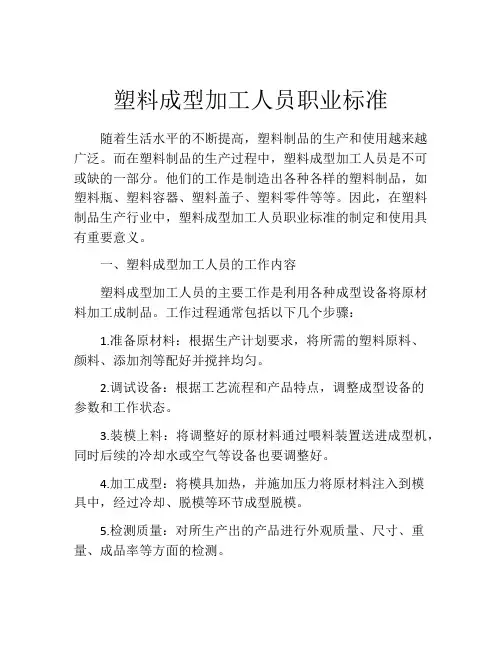 塑料成型加工人员职业标准

随着生活水平的不断提高，塑料制品的生产和使用越来越广泛。而在塑料制品的生产过程中，塑料成型加工人员是不可或缺的一部分。他们的工作是制造出各种各样的塑料制品，如塑料瓶、塑料容器、塑料盖子、塑料零件等等。因此，在塑料制品生产行业中，塑料成型加工人员职业标准的制定和使用具有重要意义。

一、塑料成型加工人员的工作内容

塑料成型加工人员的主要工作是利用各种成型设备将原材料加工成制品。工作过程通常包括以下几个步骤：

1.准备原材料：根据生产计划要求，将所需的塑料原料、颜料、添加剂等配好并搅拌均匀。

2.调试设备：根据工艺流程和产品特点，调整成型设备的参数和工作状态。

3.装模上料：将调整好的原材料通过喂料装置送进成型机，同时后续的冷却水或空气等设备也要调整好。

4.加工成型：将模具加热，并施加压力将原材料注入到模具中，经过冷却、脱模等环节成型脱模。

5.检测质量：对所生产出的产品进行外观质量、尺寸、重量、成品率等方面的检测。